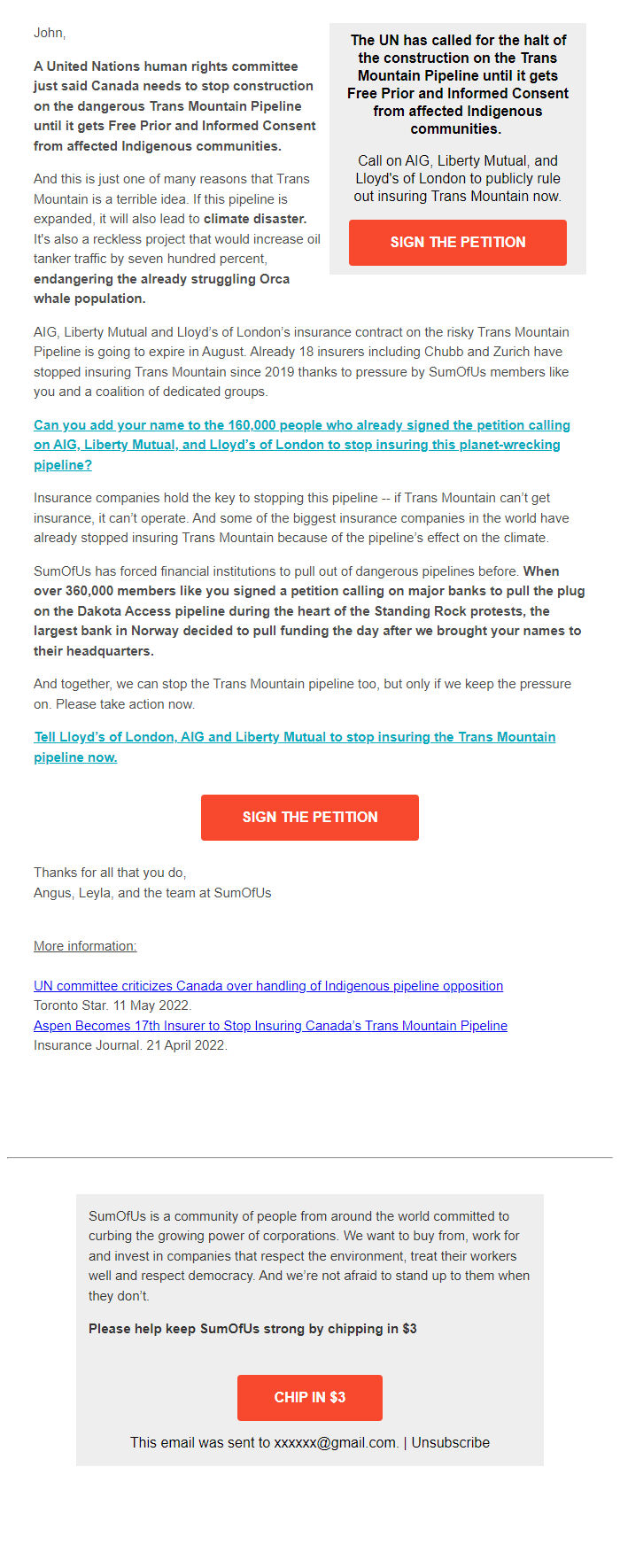 John,

A United Nations human rights committee just said Canada needs to stop construction on the dangerous Trans Mountain Pipeline until it gets Free Prior and Informed Consent from affected Indigenous communities.

And this is just one of many reasons that Trans Mountain is a terrible idea. If this pipeline is expanded, it will also lead to climate disaster. It's also a reckless project that would increase oil tanker traffic by seven hundred percent, endangering the already struggling Orca whale population.

The UN has called for the halt of the construction on the Trans Mountain Pipeline until it gets Free Prior and Informed Consent from affected Indigenous communities.

Call on AIG, Liberty Mutual, and Lloyd's of London to publicly rule out insuring Trans Mountain now.

SIGN THE PETITION

AIG, Liberty Mutual and Lloyd's of London's insurance contract on the risky Trans Mountain Pipeline is going to expire in August. Already 18 insurers including Chubb and Zurich have stopped insuring Trans Mountain since 2019 thanks to pressure by SumOfUs members like you and a coalition of dedicated groups.

Can you add your name to the 160,000 people who already signed the petition calling on AIG, Liberty Mutual, and Lloyd's of London to stop insuring this planet-wrecking pipeline?

Insurance companies hold the key to stopping this pipeline -- if Trans Mountain can't get insurance, it can't operate. And some of the biggest insurance companies in the world have already stopped insuring Trans Mountain because of the pipeline's effect on the climate.

SumOfUs has forced financial institutions to pull out of dangerous pipelines before. When over 360,000 members like you signed a petition calling on major banks to pull the plug on the Dakota Access pipeline during the heart of the Standing Rock protests, the largest bank in Norway decided to pull funding the day after we brought your names to their headquarters.

And together, we can stop the Trans Mountain pipeline too, but only if we keep the pressure on. Please take action now.

Tell Lloyd's of London, AIG and Liberty Mutual to stop insuring the Trans Mountain pipeline now.

SIGN THE PETITION

Thanks for all that you do,
Angus, Leyla, and the team at SumOfUs

More information:

UN committee criticizes Canada over handling of Indigenous pipeline opposition
Toronto Star. 11 May 2022.
Aspen Becomes 17th Insurer to Stop Insuring Canada's Trans Mountain Pipeline
Insurance Journal. 21 April 2022.

SumOfUs is a community of people from around the world committed to curbing the growing power of corporations. We want to buy from, work for and invest in companies that respect the environment, treat their workers well and respect democracy. And we're not afraid to stand up to them when they don't.

Please help keep SumOfUs strong by chipping in $3

CHIP IN $3

This email was sent to xxxxxx@gmail.com. | Unsubscribe